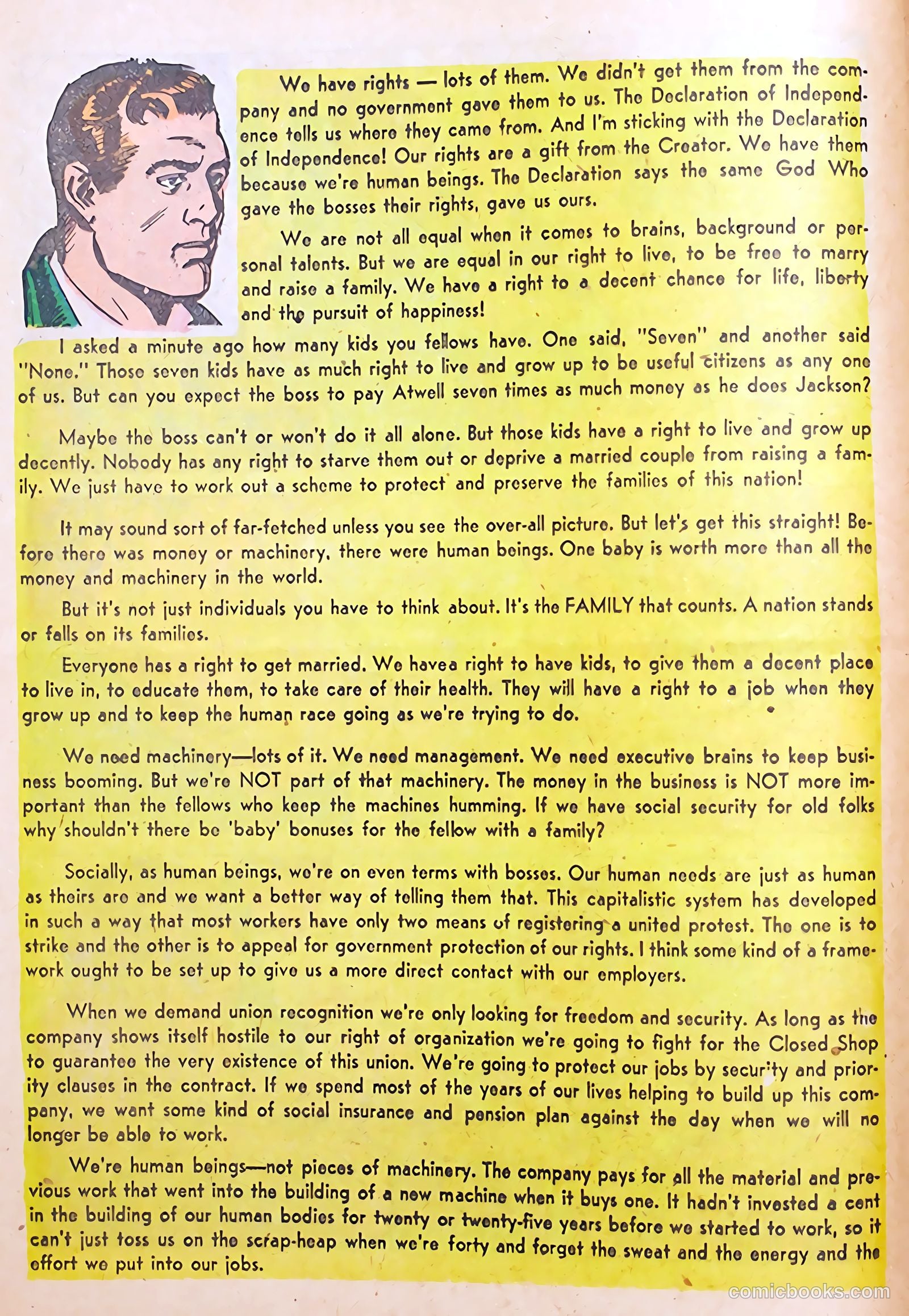 We have rights — lots of them. We didn't get them from the company and no government gave them to us. The Declaration of Independence tells us where they came from. And I'm sticking with the Declaration of Independence! Our rights are a gift from the Creator. We have them because we're human beings. The Declaration says the same God Who gave the bosses their rights, gave us ours.

We are not all equal when it comes to brains, background or personal talents. But we are equal in our right to live, to be free to marry and raise a family. We have a right to a decent chance for life, liberty and the pursuit of happiness!

I asked a minute ago how many kids you fellows have. One said, "Seven" and another said "None." Those seven kids have as much right to live and grow up to be useful citizens as any one of us. But can you expect the boss to pay Atwell seven times as much money as he does Jackson?

Maybe the boss can't or won't do it all alone. But those kids have a right to live and grow up decently. Nobody has any right to starve them out or deprive a married couple from raising a family. We just have to work out a scheme to protect and preserve the families of this nation!

It may sound sort of far-fetched unless you see the over-all picture. But let's get this straight! Before there was money or machinery, there were human beings. One baby is worth more than all the money and machinery in the world.

But it's not just individuals you have to think about. It's the FAMILY that counts. A nation stands or falls on its families.

Everyone has a right to get married. We havea right to have kids, to give them a decent place to live in, to educate them, to take care of their health. They will have a right to a job when they grow up and to keep the human race going as we're trying to do.

We need machinery—lots of it. We need management. We need executive brains to keep business booming. But we're NOT part of that machinery. The money in the business is NOT more important than the fellows who keep the machines humming. If we have social security for old folks why shouldn't there be 'baby' bonuses for the fellow with a family?

Socially, as human beings, we're on even terms with bosses. Our human needs are just as human as theirs are and we want a better way of telling them that. This capitalistic system has developed in such a way that most workers have only two means of registering a united protest. The one is to strike and the other is to appeal for government protection of our rights. I think some kind of a framework ought to be set up to give us a more direct contact with our employers.

When we demand union recognition we're only looking for freedom and security. As long as the company shows itself hostile to our right of organization we're going to fight for the Closed Shop to guarantee the very existence of this union. We're going to protect our jobs by security and priority clauses in the contract. If we spend most of the years of our lives helping to build up this company, we want some kind of social insurance and pension plan against the day when we will no longer be able to work.

We're human beings—not pieces of machinery. The company pays for all the material and previous work that went into the building of a new machine when it buys one. It hadn't invested a cent in the building of our human bodies for twenty or twenty-five years before we started to work, so it can't just toss us on the scrap-heap when we're forty and forget the sweat and the energy and the effort we put into our jobs.

comicbooks.com